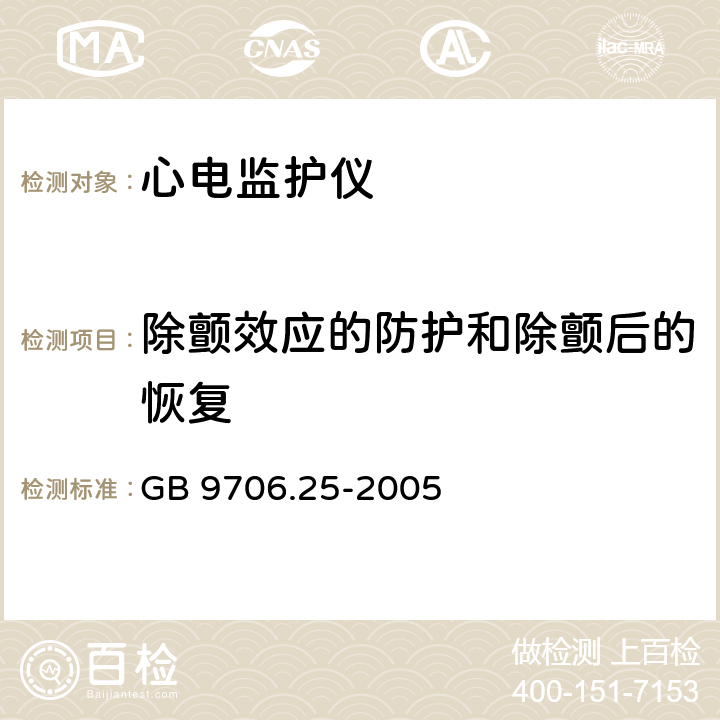 MA CNAS AC ilac-MRA

检测对象：心电监护仪

检测项目：除颤效应的防护和除颤后的恢复

检测标准：GB 9706.25-2005

百检
Baijiantest.com

做检测 上百检
400-151-7153